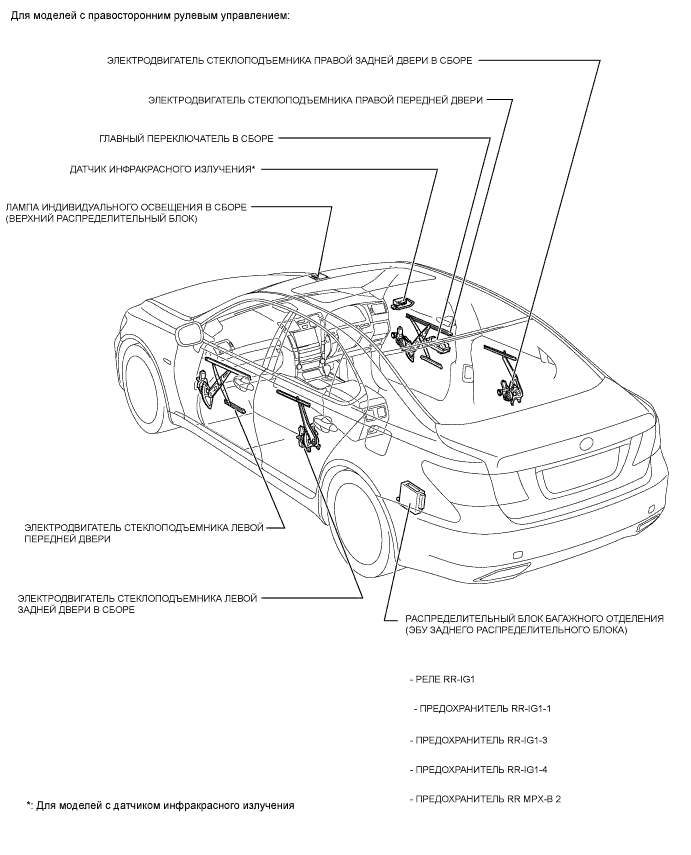 Для моделей с правосторонним рулевым управлением:

ЭЛЕКТРОДВИГАТЕЛЬ СТЕКЛОПОДЪЕМНИКА ПРАВОЙ ЗАДНЕЙ ДВЕРИ В СБОРЕ

ЭЛЕКТРОДВИГАТЕЛЬ СТЕКЛОПОДЪЕМНИКА ПРАВОЙ ПЕРЕДНЕЙ ДВЕРИ

ГЛАВНЫЙ ПЕРЕКЛЮЧАТЕЛЬ В СБОРЕ

ДАТЧИК ИНФРАКРАСНОГО ИЗЛУЧЕНИЯ*

ЛАМПА ИНДИВИДУАЛЬНОГО ОСВЕЩЕНИЯ В СБОРЕ (ВЕРХНИЙ РАСПРЕДЕЛИТЕЛЬНЫЙ БЛОК)

ЭЛЕКТРОДВИГАТЕЛЬ СТЕКЛОПОДЪЕМНИКА ЛЕВОЙ ПЕРЕДНЕЙ ДВЕРИ

ЭЛЕКТРОДВИГАТЕЛЬ СТЕКЛОПОДЪЕМНИКА ЛЕВОЙ ЗАДНЕЙ ДВЕРИ В СБОРЕ

РАСПРЕДЕЛИТЕЛЬНЫЙ БЛОК БАГАЖНОГО ОТДЕЛЕНИЯ (ЭБУ ЗАДНЕГО РАСПРЕДЕЛИТЕЛЬНОГО БЛОКА)

- РЕЛЕ RR-IG1

- ПРЕДОХРАНИТЕЛЬ RR-IG1-1

- ПРЕДОХРАНИТЕЛЬ RR-IG1-3

- ПРЕДОХРАНИТЕЛЬ RR-IG1-4

- ПРЕДОХРАНИТЕЛЬ RR MPX-B 2

*: Для моделей с датчиком инфракрасного излучения